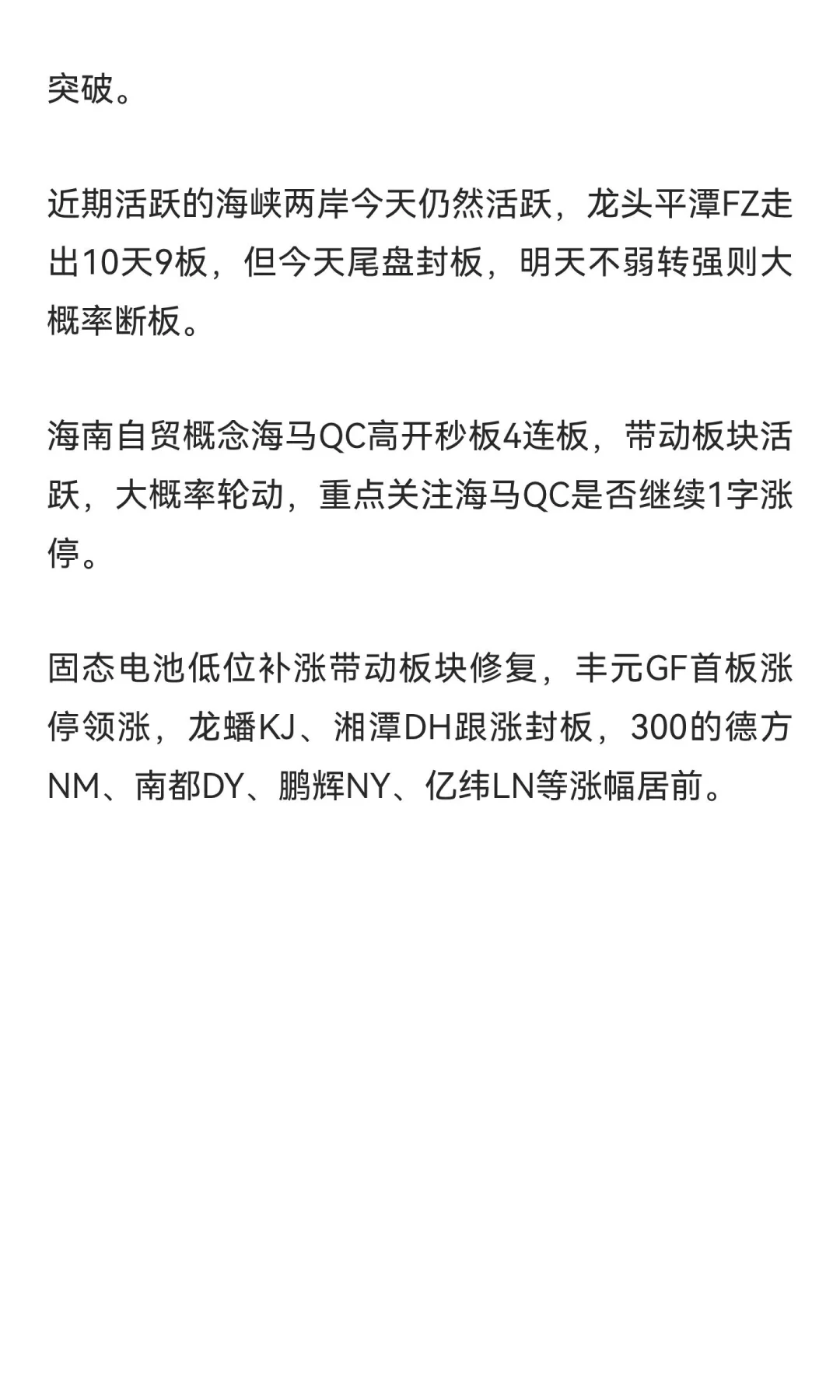 突破。

近期活跃的海峡两岸今天仍然活跃，龙头平潭FZ走出10天9板，但今天尾盘封板，明天不弱转强则大概率断板。

海南自贸概念海马QC高开秒板4连板，带动板块活跃，大概率轮动，重点关注海马QC是否继续1字涨停。

固态电池低位补涨带动板块修复，丰元GF首板涨停领涨，龙蟠KJ、湘潭DH跟涨封板，300的德方NM、南都DY、鹏辉NY、亿纬LN等涨幅居前。